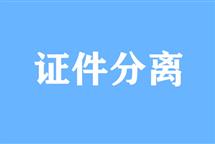 证件分离